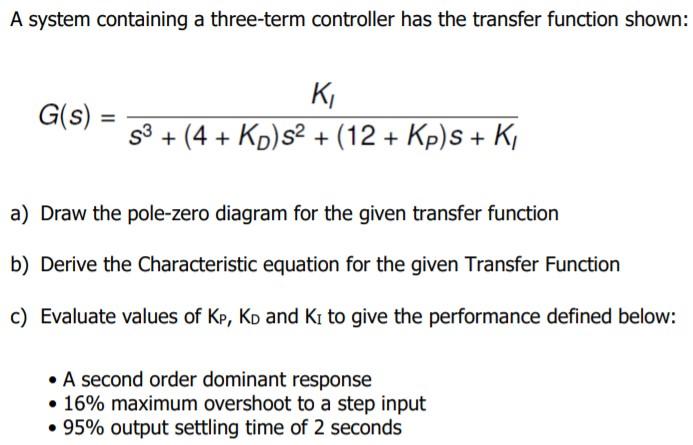 A system containing a three-term controller has the transfer function shown:

$G(s) = \frac{K_I}{s^3 + (4 + K_D)s^2 + (12 + K_P)s + K_I}$

a) Draw the pole-zero diagram for the given transfer function

b) Derive the Characteristic equation for the given Transfer Function

c) Evaluate values of $K_P$, $K_D$ and $K_I$ to give the performance defined below:

• A second order dominant response
• 16% maximum overshoot to a step input
• 95% output settling time of 2 seconds